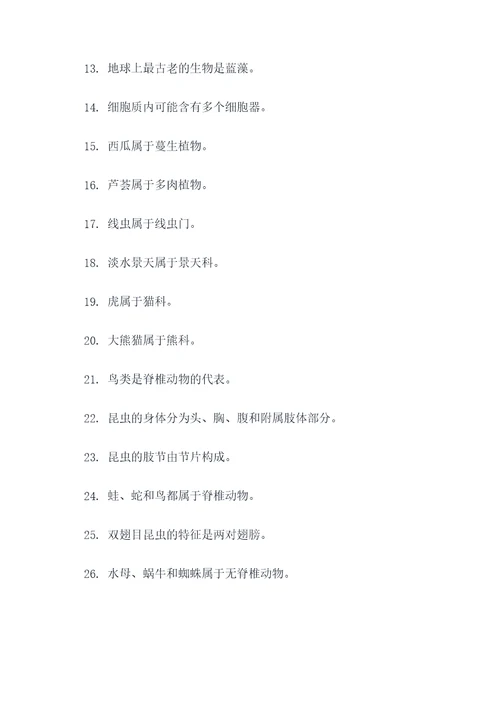 13. 地球上最古老的生物是蓝藻。

14. 细胞质内可能含有多个细胞器。

15. 西瓜属于蔓生植物。

16. 芦荟属于多肉植物。

17. 线虫属于线虫门。

18. 淡水景天属于景天科。

19. 虎属于猫科。

20. 大熊猫属于熊科。

21. 鸟类是脊椎动物的代表。

22. 昆虫的身体分为头、胸、腹和附属肢体部分。

23. 昆虫的肢节由节片构成。

24. 蛙、蛇和鸟都属于脊椎动物。

25. 双翅目昆虫的特征是两对翅膀。

26. 水母、蜗牛和蜘蛛属于无脊椎动物。